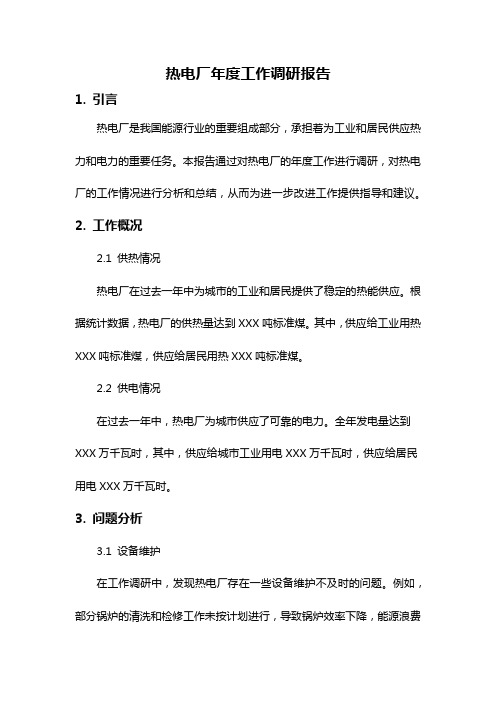 热电厂年度工作调研报告

1. 引言

热电厂是我国能源行业的重要组成部分，承担着为工业和居民供应热力和电力的重要任务。本报告通过对热电厂的年度工作进行调研，对热电厂的工作情况进行分析和总结，从而为进一步改进工作提供指导和建议。

2. 工作概况

2.1 供热情况

热电厂在过去一年中为城市的工业和居民提供了稳定的热能供应。根据统计数据，热电厂的供热量达到 XXX 吨标准煤。其中，供应给工业用热 XXX 吨标准煤，供应给居民用热 XXX 吨标准煤。

2.2 供电情况

在过去一年中，热电厂为城市供应了可靠的电力。全年发电量达到 XXX 万千瓦时，其中，供应给城市工业用电 XXX 万千瓦时，供应给居民用电 XXX 万千瓦时。

3. 问题分析

3.1 设备维护

在工作调研中，发现热电厂存在一些设备维护不及时的问题。例如，部分锅炉的清洗和检修工作未按计划进行，导致锅炉效率下降，能源浪费